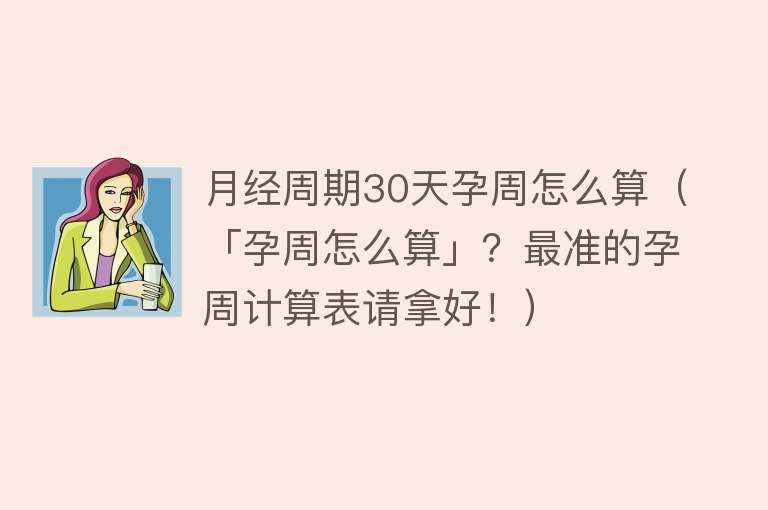 月经周期30天孕周怎么算（「孕周怎么算」？最准的孕周计算表请拿好！）